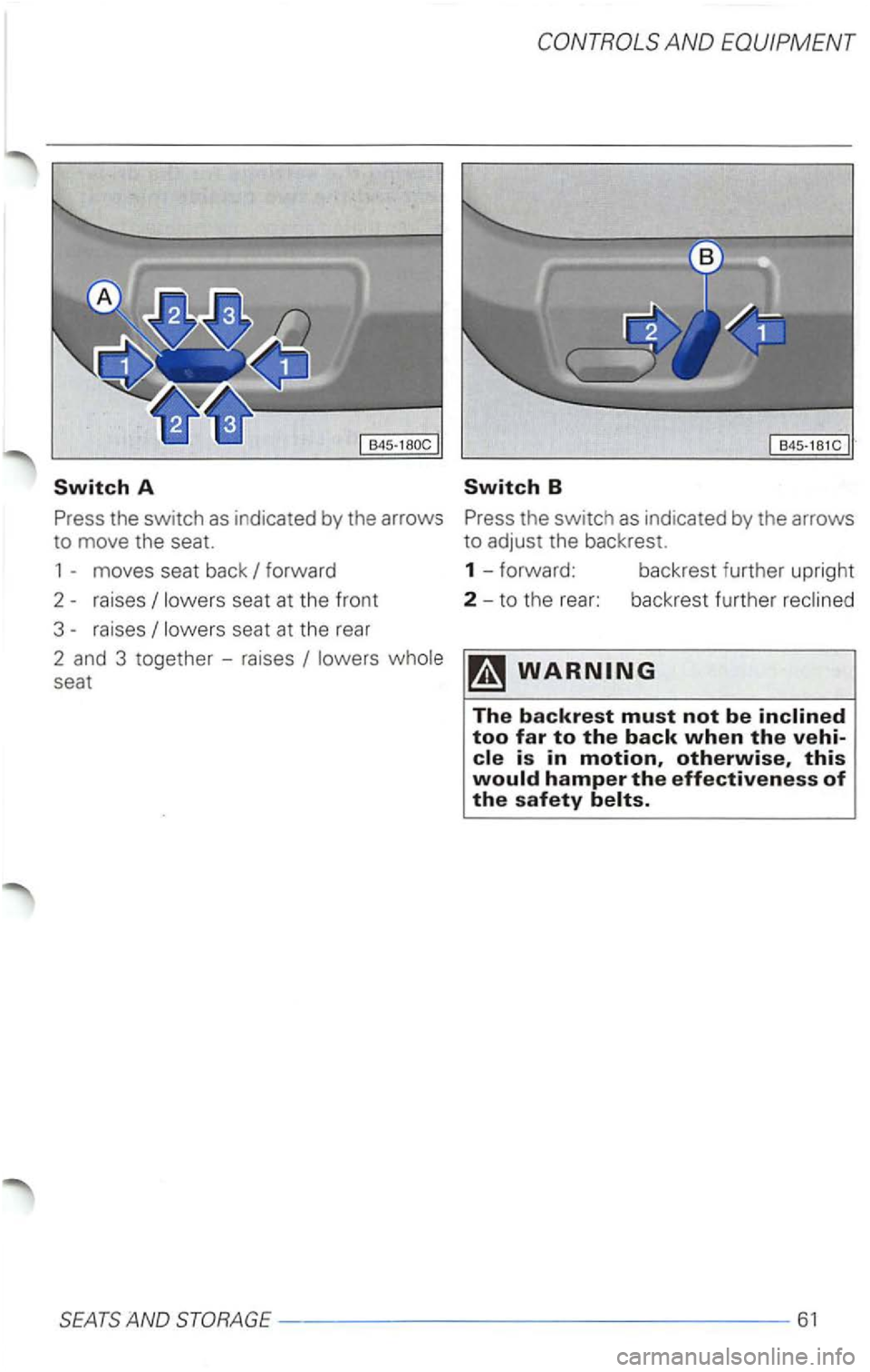 CONTROLS AND EQUIPMENT

A
2
3
1
1
2
3
B45-180C

Switch A

Press the switch as indicated by the arrows to move the seat.

1 - moves seat back / forward

2 - raises / lowers seat at the front

3 - raises / lowers seat at the rear

2 and 3 together – raises / lowers whole seat

B
2
1
B45-181C

Switch B

Press the switch as indicated by the arrows to adjust the backrest.

1 – forward: backrest further upright

2 – to the rear: backrest further reclined

WARNING

The backrest must not be inclined too far to the back when the vehicle is in motion, otherwise, this would hamper the effectiveness of the safety belts.

SEATS AND STORAGE 61

carmanualsonline.info